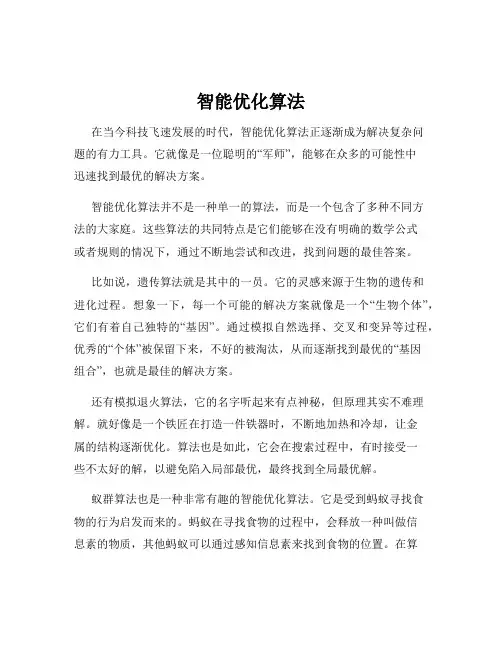 智能优化算法

在当今科技飞速发展的时代，智能优化算法正逐渐成为解决复杂问题的有力工具。它就像是一位聪明的“军师”，能够在众多的可能性中迅速找到最优的解决方案。

智能优化算法并不是一种单一的算法，而是一个包含了多种不同方法的大家庭。这些算法的共同特点是它们能够在没有明确的数学公式或者规则的情况下，通过不断地尝试和改进，找到问题的最佳答案。

比如说，遗传算法就是其中的一员。它的灵感来源于生物的遗传和进化过程。想象一下，每一个可能的解决方案就像是一个“生物个体”，它们有着自己独特的“基因”。通过模拟自然选择、交叉和变异等过程，优秀的“个体”被保留下来，不好的被淘汰，从而逐渐找到最优的“基因组合”，也就是最佳的解决方案。

还有模拟退火算法，它的名字听起来有点神秘，但原理其实不难理解。就好像是一个铁匠在打造一件铁器时，不断地加热和冷却，让金属的结构逐渐优化。算法也是如此，它会在搜索过程中，有时接受一些不太好的解，以避免陷入局部最优，最终找到全局最优解。

蚁群算法也是一种非常有趣的智能优化算法。它是受到蚂蚁寻找食物的行为启发而来的。蚂蚁在寻找食物的过程中，会释放一种叫做信息素的物质，其他蚂蚁可以通过感知信息素来找到食物的位置。在算